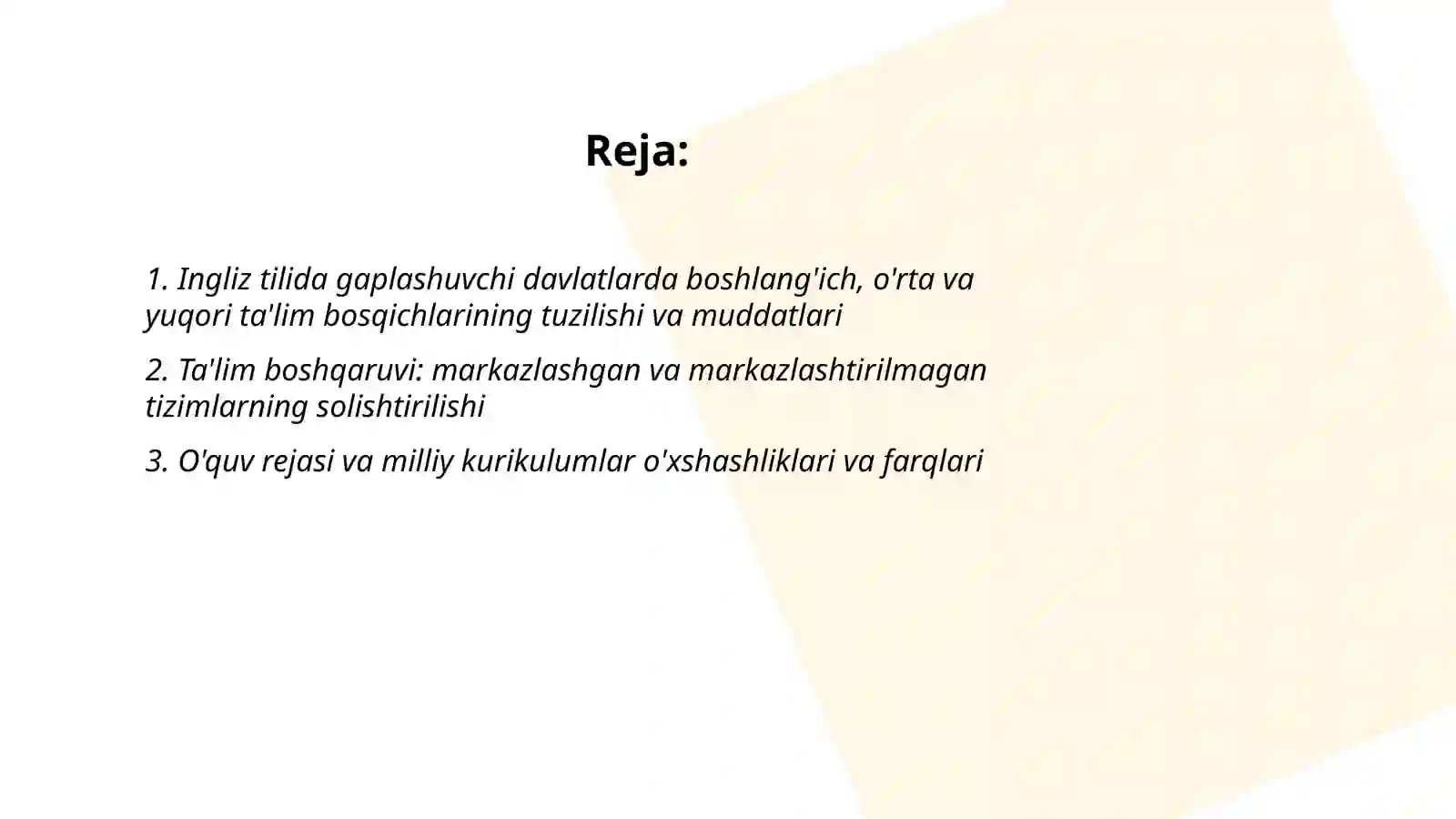 Reja:

1. Ingliz tilida gaplashuvchi davlatlarda boshlang'ich, o'rta va yuqori ta'lim bosqichlarining tuzilishi va muddatlari

2. Ta'lim boshqaruvi: markazlashgan va markazlashtirilmagan tizimlarning solishtirilishi

3. O'quv rejasi va milliy kurikulumlar o'xshashliklari va farqlari